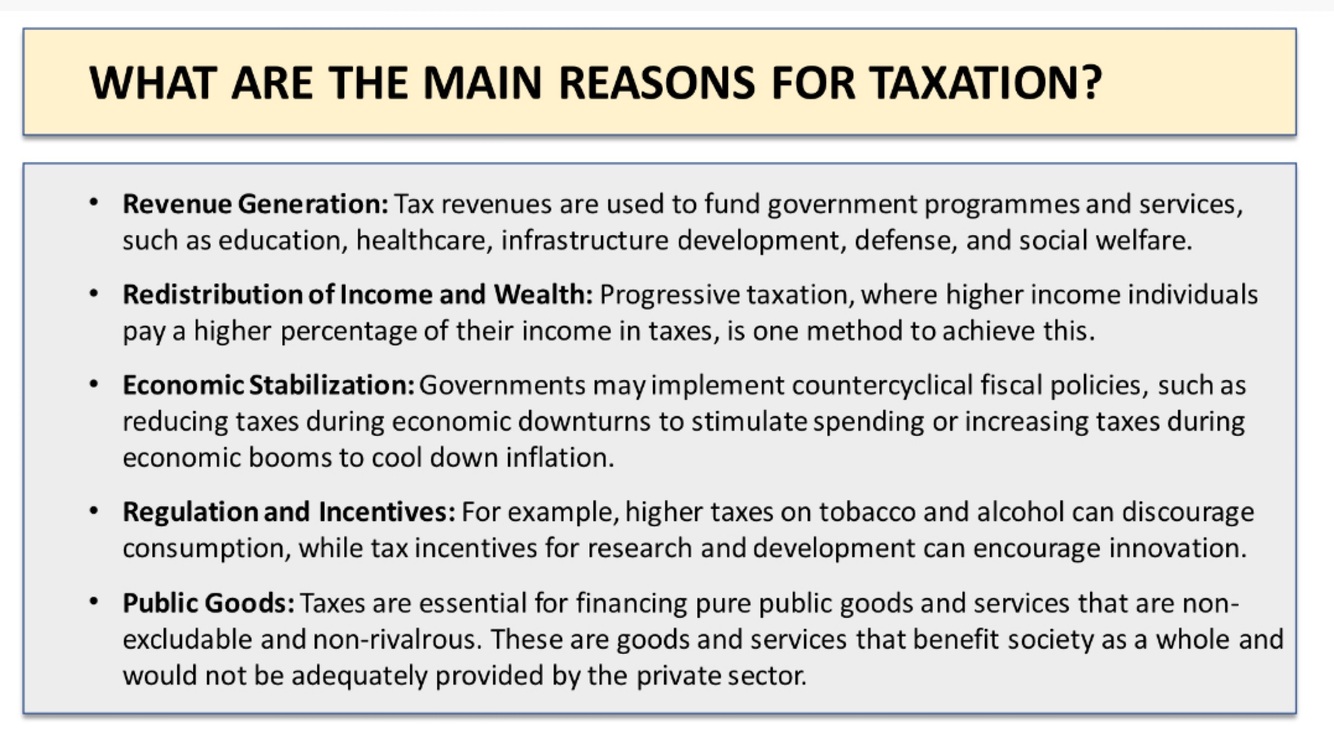 WHAT ARE THE MAIN REASONS FOR TAXATION?

• Revenue Generation: Tax revenues are used to fund government programmes and services, such as education, healthcare, infrastructure development, defense, and social welfare.

• Redistribution of Income and Wealth: Progressive taxation, where higher income individuals pay a higher percentage of their income in taxes, is one method to achieve this.

• Economic Stabilization: Governments may implement countercyclical fiscal policies, such as reducing taxes during economic downturns to stimulate spending or increasing taxes during economic booms to cool down inflation.

• Regulation and Incentives: For example, higher taxes on tobacco and alcohol can discourage consumption, while tax incentives for research and development can encourage innovation.

• Public Goods: Taxes are essential for financing pure public goods and services that are non-excludable and non-rivalrous. These are goods and services that benefit society as a whole and would not be adequately provided by the private sector.